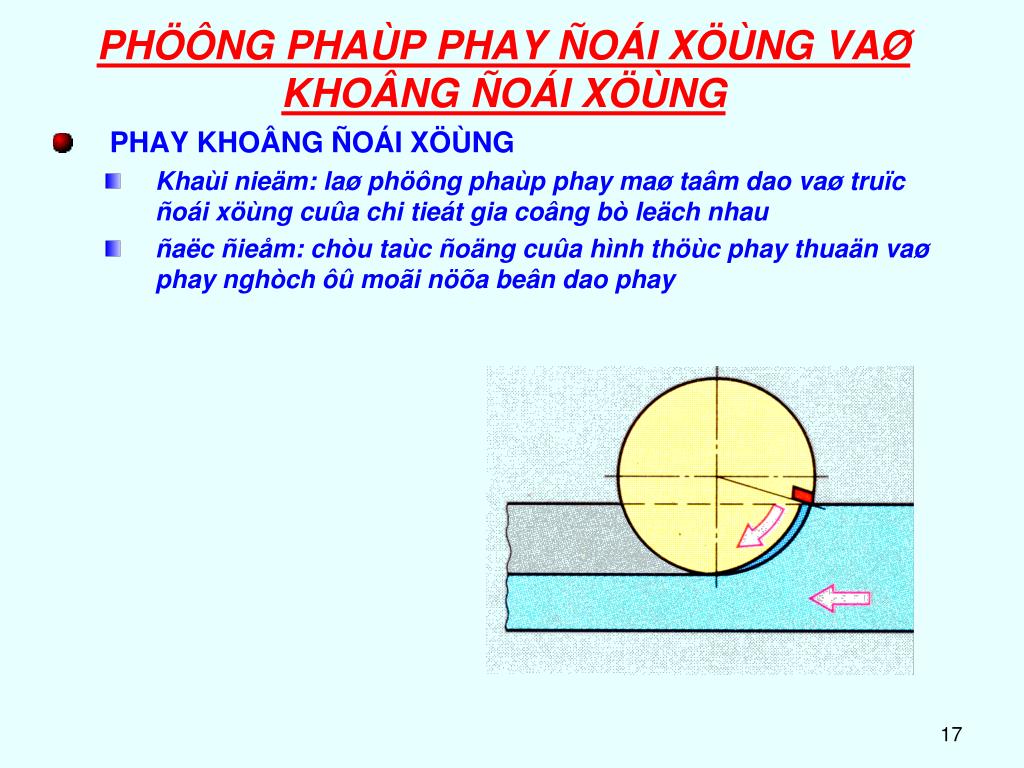 PHÖÔNG PHAÙP PHAY ÑOÁI XÖÙNG VAØ KHOÂNG ÑOÁI XÖÙNG

PHAY KHOÂNG ÑOÁI XÖÙNG

Khaùi nieäm: laø phöông phaùp phay maø taâm dao vaø truïc ñoái xöùng cuûa chi tieát gia coâng bò leäch nhau

ñaëc ñieåm: chòu taùc ñoäng cuûa hình thöùc phay thuaän vaø phay nghòch ôû moãi nöõa beân dao phay

17